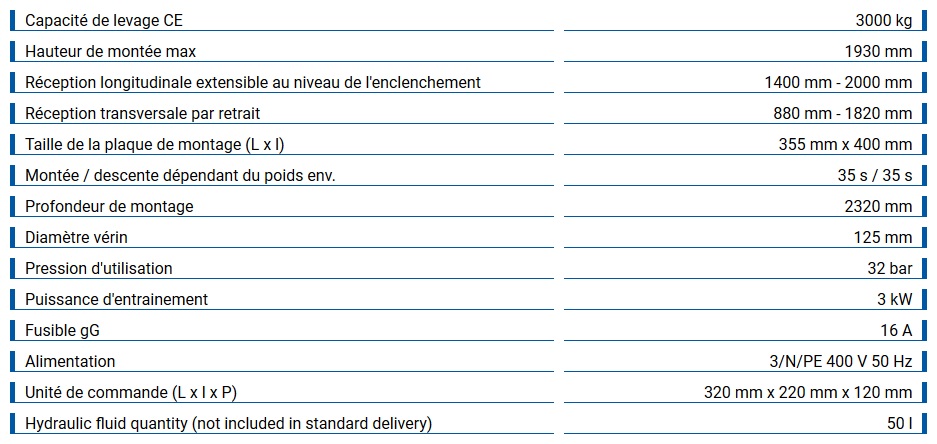 Capacité de levage CE
3000 kg

Hauteur de montée max
1930 mm

Réception longitudinale extensible au niveau de l'enclenchement
1400 mm - 2000 mm

Réception transversale par retrait
880 mm - 1820 mm

Taille de la plaque de montage (L x l)
355 mm x 400 mm

Montée / descente dépendant du poids env.
35 s / 35 s

Profondeur de montage
2320 mm

Diamètre vérin
125 mm

Pression d'utilisation
32 bar

Puissance d'entrainement
3 kW

Fusible gG
16 A

Alimentation
3/N/PE 400 V 50 Hz

Unité de commande (L x l x P)
320 mm x 220 mm x 120 mm

Hydraulic fluid quantity (not included in standard delivery)
50 l